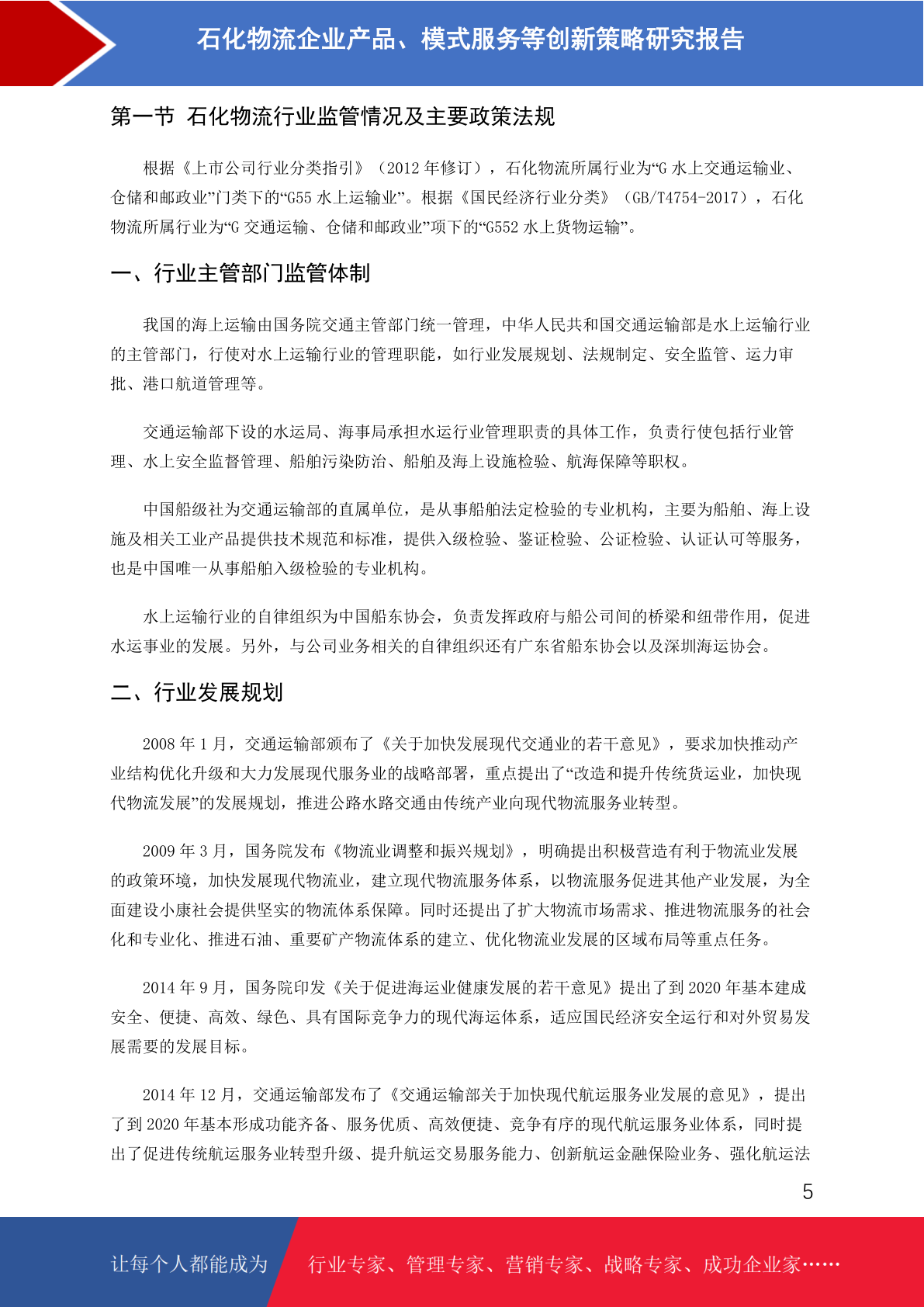 石化物流企业产品、模式服务等创新策略研究报告

第一节 石化物流行业监管情况及主要政策法规

根据《上市公司行业分类指引》（2012 年修订），石化物流所属行业为“G 水上交通运输业、仓储和邮政业”门类下的“G55 水上运输业”。根据《国民经济行业分类》（GB/T4754-2017），石化物流所属行业为“G 交通运输、仓储和邮政业”项下的“G552 水上货物运输”。

一、行业主管部门监管体制

我国的海上运输由国务院交通主管部门统一管理，中华人民共和国交通运输部是水上运输行业的主管部门，行使对水上运输行业的管理职能，如行业发展规划、法规制定、安全监管、运力审批、港口航道管理等。

交通运输部下设的水运局、海事局承担水运行业管理职责的具体工作，负责行使包括行业管理、水上安全监督管理、船舶污染防治、船舶及海上设施检验、航海保障等职权。

中国船级社为交通运输部的直属单位，是从事船舶法定检验的专业机构，主要为船舶、海上设施及相关工业产品提供技术规范和标准，提供入级检验、鉴证检验、公证检验、认证认可等服务，也是中国唯一从事船舶入级检验的专业机构。

水上运输行业的自律组织为中国船东协会，负责发挥政府与船公司间的桥梁和纽带作用，促进水运事业的发展。另外，与公司业务相关的自律组织还有广东省船东协会以及深圳海运协会。

二、行业发展规划

2008 年 1 月，交通运输部颁布了《关于加快发展现代交通业的若干意见》，要求加快推动产业结构优化升级和大力发展现代服务业的战略部署，重点提出了“改造和提升传统货运业，加快现代物流发展”的发展规划，推进公路水路交通由传统产业向现代物流服务业转型。

2009 年 3 月，国务院发布《物流业调整和振兴规划》，明确提出积极营造有利于物流业发展的政策环境，加快发展现代物流业，建立现代物流服务体系，以物流服务促进其他产业发展，为全面建设小康社会提供坚实的物流体系保障。同时还提出了扩大物流市场需求、推进物流服务的社会化和专业化、推进石油、重要矿产物流体系的建立、优化物流业发展的区域布局等重点任务。

2014 年 9 月，国务院印发《关于促进海运业健康发展的若干意见》提出了到 2020 年基本建成安全、便捷、高效、绿色、具有国际竞争力的现代海运体系，适应国民经济安全运行和对外贸易发展需要的发展目标。

2014 年 12 月，交通运输部发布了《交通运输部关于加快现代航运服务业发展的意见》，提出了到 2020 年基本形成功能齐备、服务优质、高效便捷、竞争有序的现代航运服务业体系，同时提出了促进传统航运服务业转型升级、提升航运交易服务能力、创新航运金融保险业务、强化航运法

5

让每个人都能成为 行业专家、管理专家、营销专家、战略专家、成功企业家……